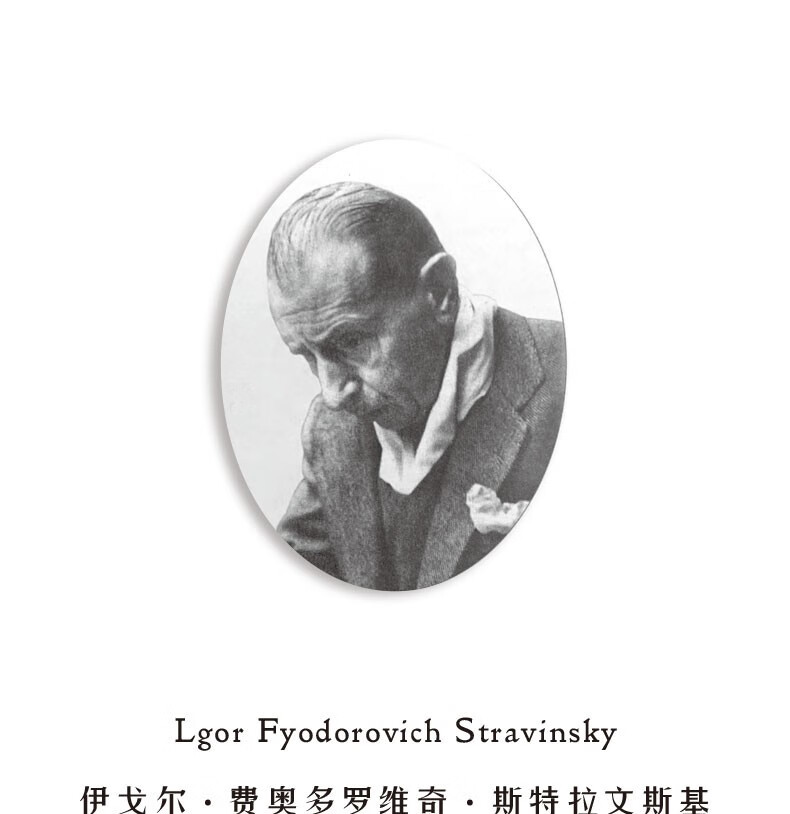 Lgor Fyodorovich Stravinsky

伊戈尔·费奥多罗维奇·斯特拉文斯基